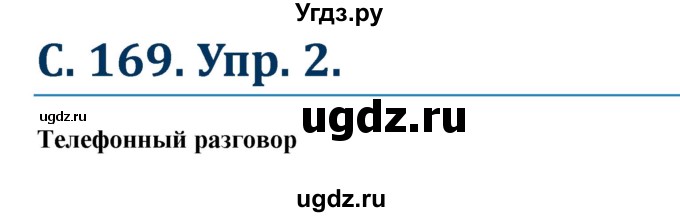 Угдз.ру

С. 169. Упр. 2.

ugdz.ru
ugdz.ru
Телефонный разговор

ugdz.ru